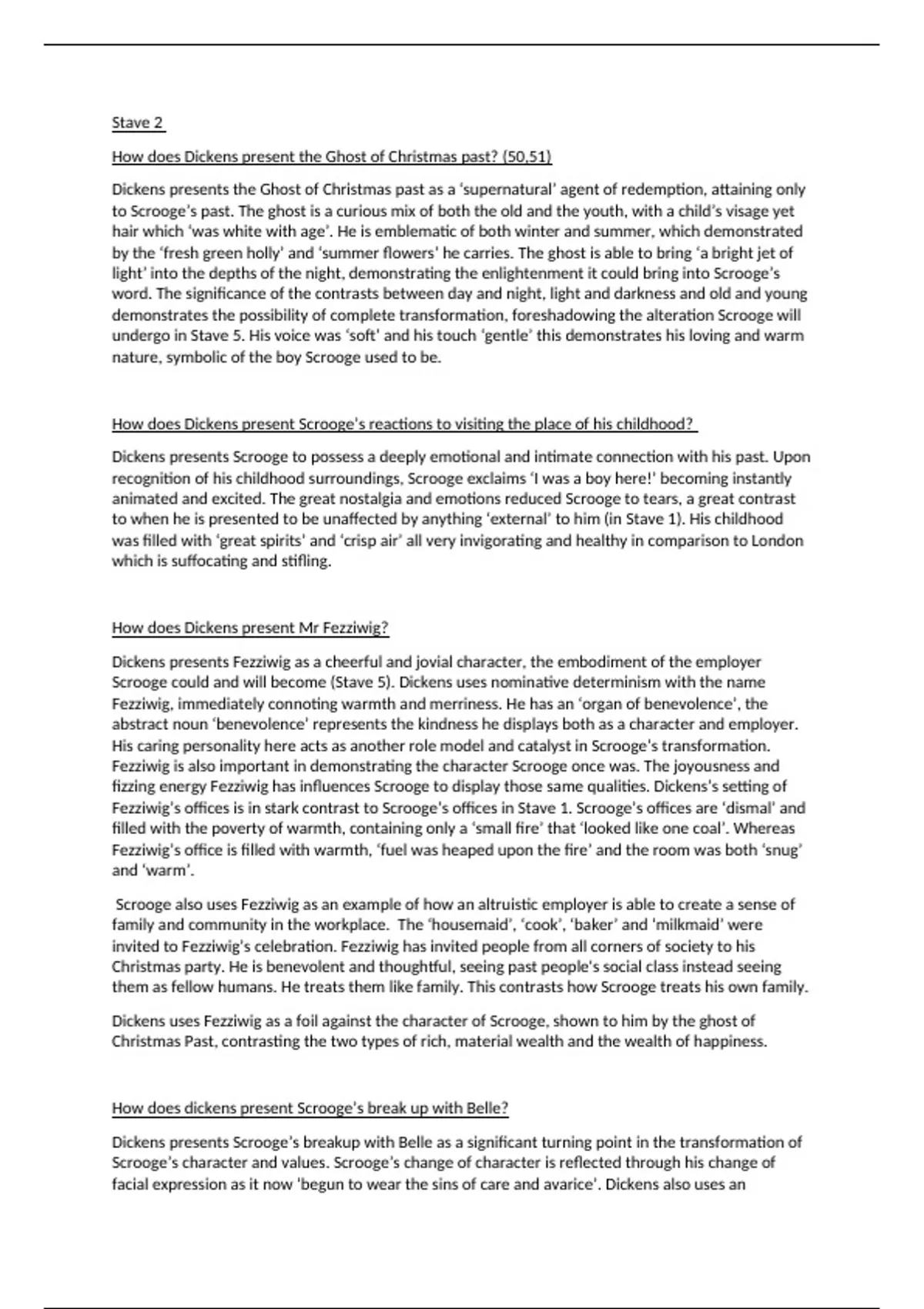 Stave 2

How does Dickens present the Ghost of Christmas past? (50,51)

Dickens presents the Ghost of Christmas past as a 'supernatural' agent of redemption, attaining only to Scrooge's past. The ghost is a curious mix of both the old and the youth, with a child's visage yet hair which 'was white with age'. He is emblematic of both winter and summer, which demonstrated by the 'fresh green holly' and 'summer flowers' he carries. The ghost is able to bring 'a bright jet of light' into the depths of the night, demonstrating the enlightenment it could bring into Scrooge's word. The significance of the contrasts between day and night, light and darkness and old and young demonstrates the possibility of complete transformation, foreshadowing the alteration Scrooge will undergo in Stave 5. His voice was 'soft' and his touch 'gentle' this demonstrates his loving and warm nature, symbolic of the boy Scrooge used to be.

How does Dickens present Scrooge's reactions to visiting the place of his childhood?

Dickens presents Scrooge to possess a deeply emotional and intimate connection with his past. Upon recognition of his childhood surroundings, Scrooge exclaims 'I was a boy here!' becoming instantly animated and excited. The great nostalgia and emotions reduced Scrooge to tears, a great contrast to when he is presented to be unaffected by anything 'external' to him (in Stave 1). His childhood was filled with 'great spirits' and 'crisp air' all very invigorating and healthy in comparison to London which is suffocating and stifling.

How does Dickens present Mr Fezziwig?

Dickens presents Fezziwig as a cheerful and jovial character, the embodiment of the employer Scrooge could and will become (Stave 5). Dickens uses nominative determinism with the name Fezziwig, immediately connoting warmth and merriness. He has an 'organ of benevolence', the abstract noun 'benevolence' represents the kindness he displays both as a character and employer. His caring personality here acts as another role model and catalyst in Scrooge's transformation. Fezziwig is also important in demonstrating the character Scrooge once was. The joyousness and fizzing energy Fezziwig has influences Scrooge to display those same qualities. Dickens's setting of Fezziwig's offices is in stark contrast to Scrooge's offices in Stave 1. Scrooge's offices are 'dismal' and filled with the poverty of warmth, containing only a 'small fire' that 'looked like one coal'. Whereas Fezziwig's office is filled with warmth, 'fuel was heaped upon the fire' and the room was both 'snug' and 'warm'.

Scrooge also uses Fezziwig as an example of how an altruistic employer is able to create a sense of family and community in the workplace. The 'housemaid', 'cook', 'baker' and 'milkmaid' were invited to Fezziwig's celebration. Fezziwig has invited people from all corners of society to his Christmas party. He is benevolent and thoughtful, seeing past people's social class instead seeing them as fellow humans. He treats them like family. This contrasts how Scrooge treats his own family.

Dickens uses Fezziwig as a foil against the character of Scrooge, shown to him by the ghost of Christmas Past, contrasting the two types of rich, material wealth and the wealth of happiness.

How does dickens present Scrooge's break up with Belle?

Dickens presents Scrooge's breakup with Belle as a significant turning point in the transformation of Scrooge's character and values. Scrooge's change of character is reflected through his change of facial expression as it now 'begun to wear the sins of care and avarice'. Dickens also uses an